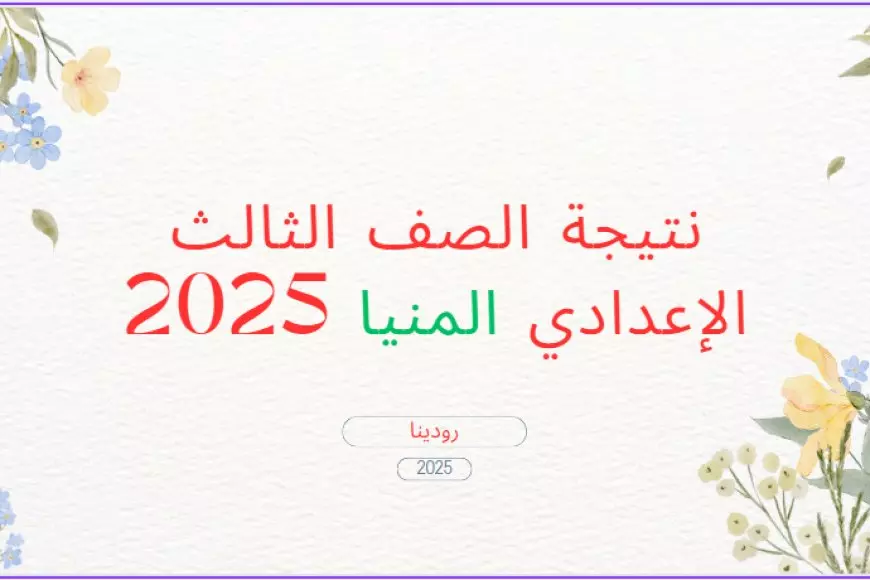 نتيجة الصف الثالث الإعدادي المنيا 2025

رودينا

2025